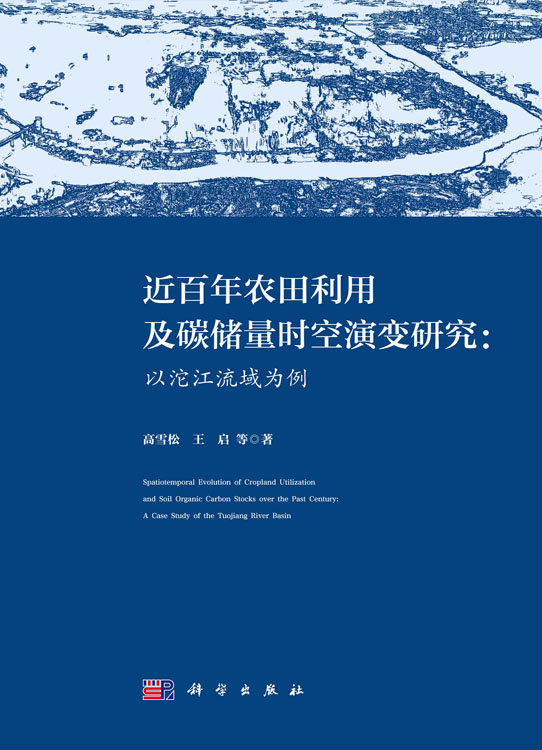 近百年农田利用
及碳储量时空演变研究：
以沱江流域为例

高雪松　王　启　等◎著

Spatiotemporal Evolution of Cropland Utilization and Soil Organic Carbon Stocks over the Past Century: A Case Study of the Tuojiang River Basin

科学出版社